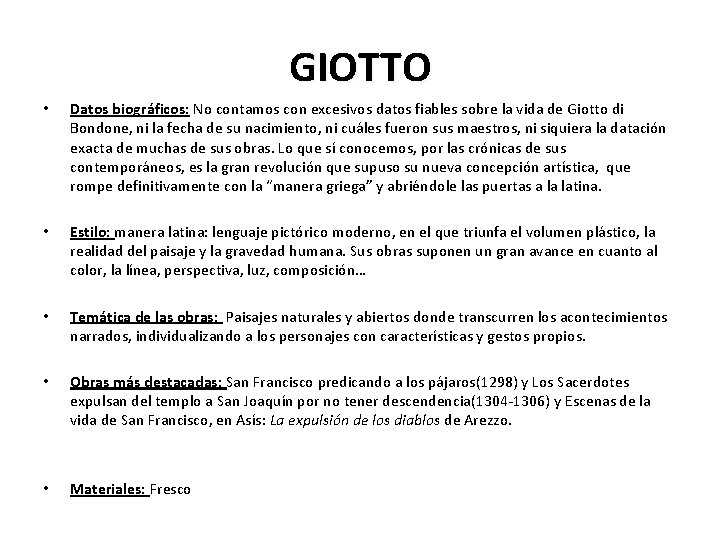 GIOTTO

• Datos biográficos: No contamos con excesivos datos fiables sobre la vida de Giotto di Bondone, ni la fecha de su nacimiento, ni cuáles fueron sus maestros, ni siquiera la datación exacta de muchas de sus obras. Lo que sí conocemos, por las crónicas de sus contemporáneos, es la gran revolución que supuso su nueva concepción artística, que rompe definitivamente con la "manera griega" y abriéndole las puertas a la latina.

• Estilo: manera latina: lenguaje pictórico moderno, en el que triunfa el volumen plástico, la realidad del paisaje y la gravedad humana. Sus obras suponen un gran avance en cuanto al color, la línea, perspectiva, luz, composición…

• Temática de las obras: Paisajes naturales y abiertos donde transcurren los acontecimientos narrados, individualizando a los personajes con características y gestos propios.

• Obras más destacadas: San Francisco predicando a los pájaros(1298) y Los Sacerdotes expulsan del templo a San Joaquín por no tener descendencia(1304-1306) y Escenas de la vida de San Francisco, en Asís: La expulsión de los diablos de Arezzo.

• Materiales: Fresco